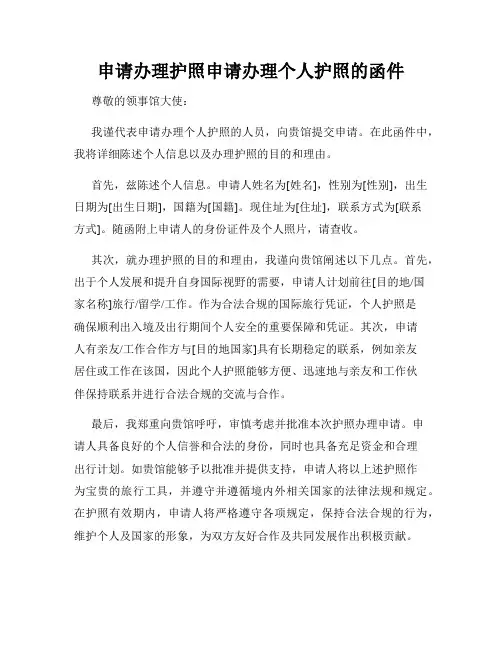 申请办理护照申请办理个人护照的函件

尊敬的领事馆大使：

我谨代表申请办理个人护照的人员，向贵馆提交申请。在此函件中，我将详细陈述个人信息以及办理护照的目的和理由。

首先，兹陈述个人信息。申请人姓名为[姓名]，性别为[性别]，出生日期为[出生日期]，国籍为[国籍]。现住址为[住址]，联系方式为[联系方式]。随函附上申请人的身份证件及个人照片，请查收。

其次，就办理护照的目的和理由，我谨向贵馆阐述以下几点。首先，出于个人发展和提升自身国际视野的需要，申请人计划前往[目的地/国家名称]旅行/留学/工作。作为合法合规的国际旅行凭证，个人护照是确保顺利出入境及出行期间个人安全的重要保障和凭证。其次，申请人有亲友/工作合作方与[目的地国家]具有长期稳定的联系，例如亲友居住或工作在该国，因此个人护照能够方便、迅速地与亲友和工作伙伴保持联系并进行合法合规的交流与合作。

最后，我郑重向贵馆呼吁，审慎考虑并批准本次护照办理申请。申请人具备良好的个人信誉和合法的身份，同时也具备充足资金和合理出行计划。如贵馆能够予以批准并提供支持，申请人将以上述护照作为宝贵的旅行工具，并遵守并遵循境内外相关国家的法律法规和规定。在护照有效期内，申请人将严格遵守各项规定，保持合法合规的行为，维护个人及国家的形象，为双方友好合作及共同发展作出积极贡献。